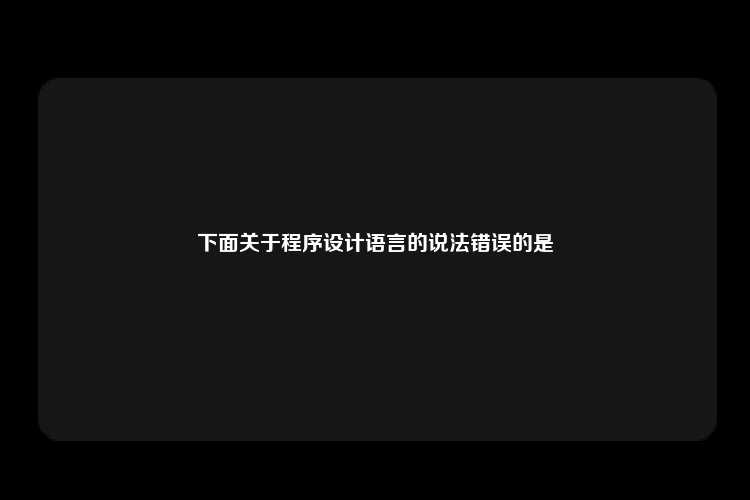 下面关于程序设计语言的说法错误的是